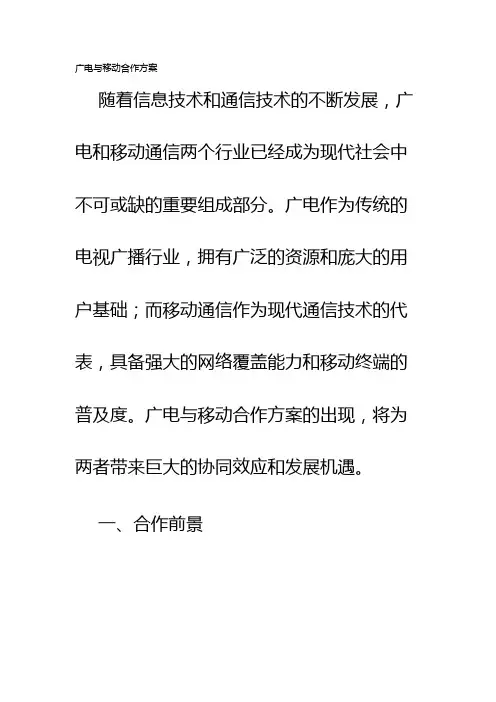 广电与移动合作方案

随着信息技术和通信技术的不断发展，广电和移动通信两个行业已经成为现代社会中不可或缺的重要组成部分。广电作为传统的电视广播行业，拥有广泛的资源和庞大的用户基础；而移动通信作为现代通信技术的代表，具备强大的网络覆盖能力和移动终端的普及度。广电与移动合作方案的出现，将为两者带来巨大的协同效应和发展机遇。

一、合作前景